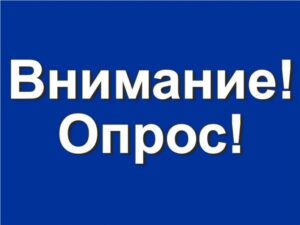 Внимание!
Опрос!